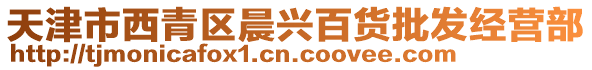 天津市西青区晨兴百货批发经营部
http://tjmonicafox1.cn.coovee.com